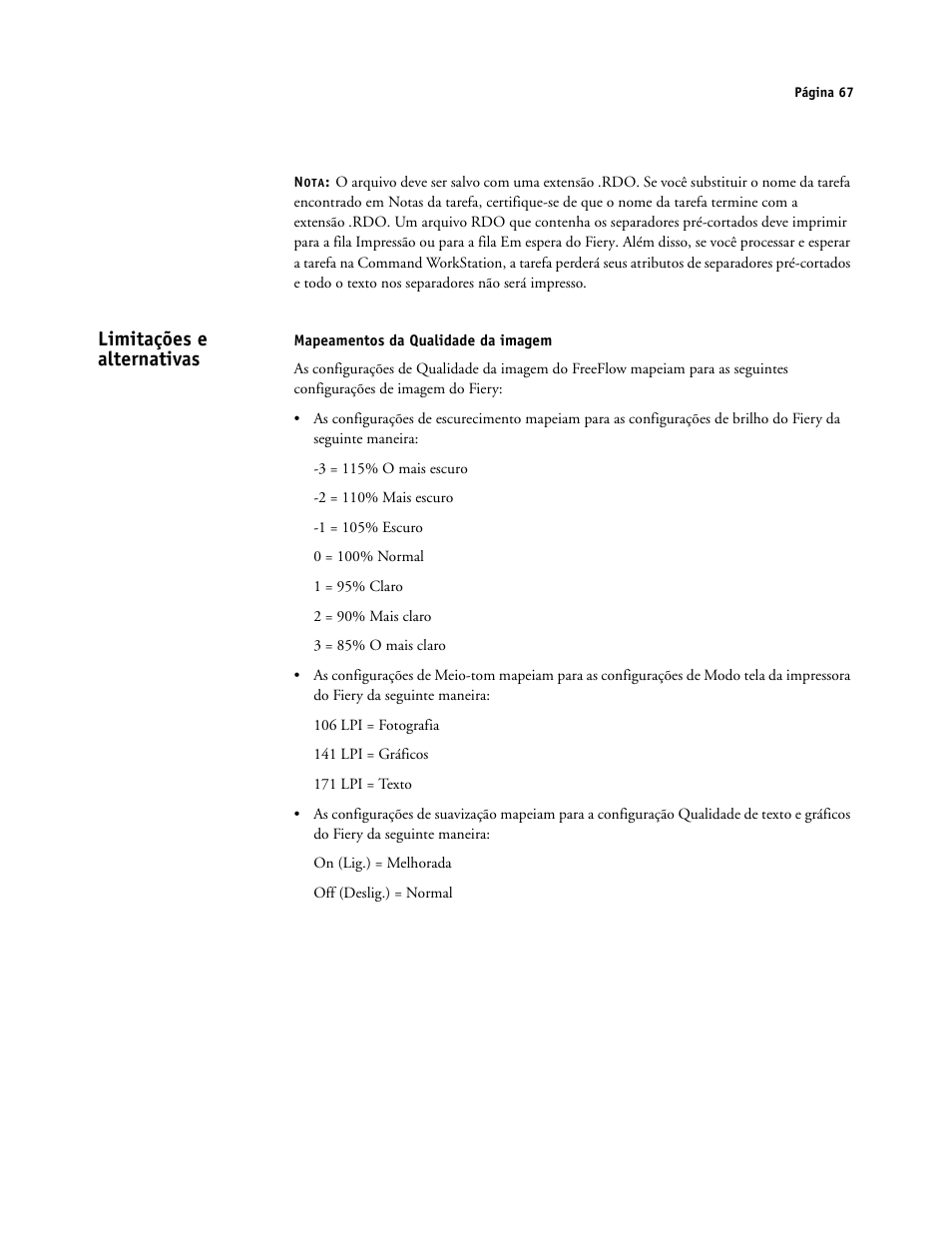 Página 67

NOTA: O arquivo deve ser salvo com uma extensão .RDO. Se você substituir o nome da tarefa encontrado em Notas da tarefa, certifique-se de que o nome da tarefa termine com a extensão .RDO. Um arquivo RDO que contenha os separadores pré-cortados deve imprimir para a fila Impressão ou para a fila Em espera do Fiery. Além disso, se você processar e esperar a tarefa na Command WorkStation, a tarefa perderá seus atributos de separadores pré-cortados e todo o texto nos separadores não será impresso.

Limitações e alternativas

Mapeamentos da Qualidade da imagem

As configurações de Qualidade da imagem do FreeFlow mapeiam para as seguintes configurações de imagem do Fiery:

• As configurações de escurecimento mapeiam para as configurações de brilho do Fiery da seguinte maneira:

-3 = 115% O mais escuro

-2 = 110% Mais escuro

-1 = 105% Escuro

0 = 100% Normal

1 = 95% Claro

2 = 90% Mais claro

3 = 85% O mais claro

• As configurações de Meio-tom mapeiam para as configurações de Modo tela da impressora do Fiery da seguinte maneira:

106 LPI = Fotografia

141 LPI = Gráficos

171 LPI = Texto

• As configurações de suavização mapeiam para a configuração Qualidade de texto e gráficos do Fiery da seguinte maneira:

On (Lig.) = Melhorada

Off (Deslig.) = Normal